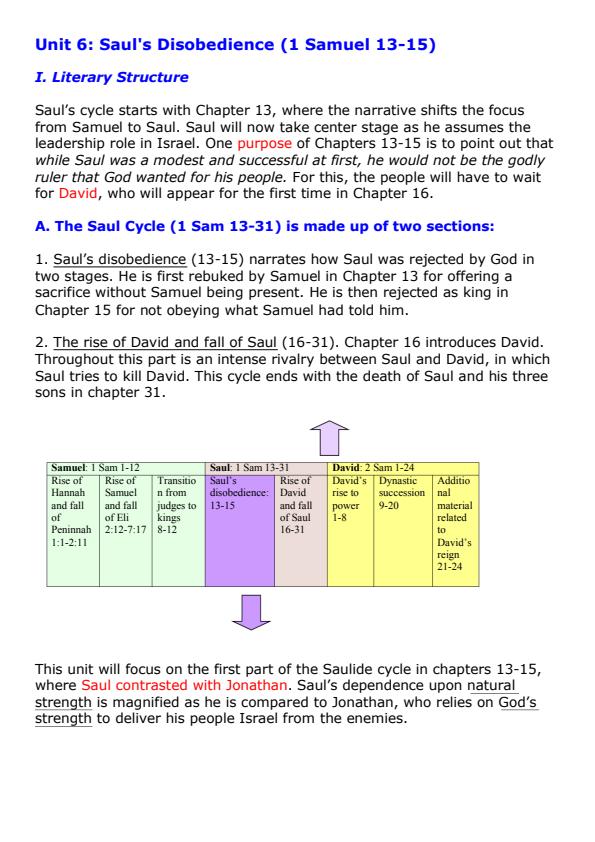 Unit 6: Saul's Disobedience (1 Samuel 13-15)

I. Literary Structure

Saul's cycle starts with Chapter 13, where the narrative shifts the focus from Samuel to Saul. Saul will now take center stage as he assumes the leadership role in Israel. One purpose of Chapters 13-15 is to point out that while Saul was a modest and successful at first, he would not be the godly ruler that God wanted for his people. For this, the people will have to wait for David, who will appear for the first time in Chapter 16.

A. The Saul Cycle (1 Sam 13-31) is made up of two sections:

1. Saul's disobedience (13-15) narrates how Saul was rejected by God in two stages. He is first rebuked by Samuel in Chapter 13 for offering a sacrifice without Samuel being present. He is then rejected as king in Chapter 15 for not obeying what Samuel had told him.

2. The rise of David and fall of Saul (16-31). Chapter 16 introduces David. Throughout this part is an intense rivalry between Saul and David, in which Saul tries to kill David. This cycle ends with the death of Saul and his three sons in chapter 31.

| Samuel: 1 Sam 1-12 | | | Saul: 1 Sam 13-31 | | David: 2 Sam 1-24 | | |
|---|---|---|---|---|---|---|---|
| Rise of Hannah and fall of Peninnah 1:1-2:11 | Rise of Samuel and fall of Eli 2:12-7:17 | Transition from judges to kings 8-12 | Saul's disobedience: 13-15 | Rise of David and fall of Saul 16-31 | David's rise to power 1-8 | Dynastic succession 9-20 | Additional material related to David's reign 21-24 |

This unit will focus on the first part of the Saulide cycle in chapters 13-15, where Saul contrasted with Jonathan. Saul's dependence upon natural strength is magnified as he is compared to Jonathan, who relies on God's strength to deliver his people Israel from the enemies.